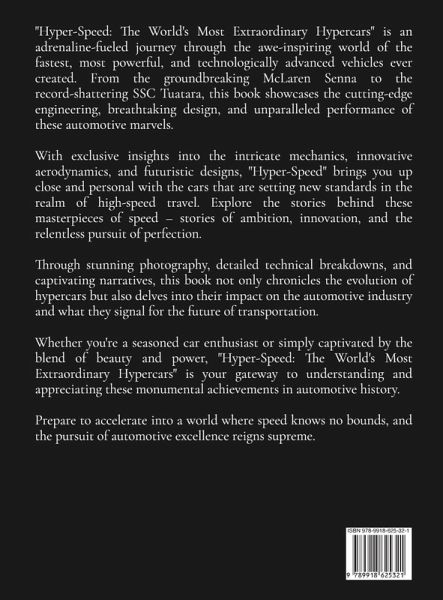 "Hyper-Speed: The World's Most Extraordinary Hypercars" is an adrenaline-fueled journey through the awe-inspiring world of the fastest, most powerful, and technologically advanced vehicles ever created. From the groundbreaking McLaren Senna to the record-shattering SSC Tuatara, this book showcases the cutting-edge engineering, breathtaking design, and unparalleled performance of these automotive marvels.

With exclusive insights into the intricate mechanics, innovative aerodynamics, and futuristic designs, "Hyper-Speed" brings you up close and personal with the cars that are setting new standards in the realm of high-speed travel. Explore the stories behind these masterpieces of speed – stories of ambition, innovation, and the relentless pursuit of perfection.

Through stunning photography, detailed technical breakdowns, and captivating narratives, this book not only chronicles the evolution of hypercars but also delves into their impact on the automotive industry and what they signal for the future of transportation.

Whether you're a seasoned car enthusiast or simply captivated by the blend of beauty and power, "Hyper-Speed: The World's Most Extraordinary Hypercars" is your gateway to understanding and appreciating these monumental achievements in automotive history.

Prepare to accelerate into a world where speed knows no bounds, and the pursuit of automotive excellence reigns supreme.

ISBN 978-9918-625-32-1

9 789918 625321